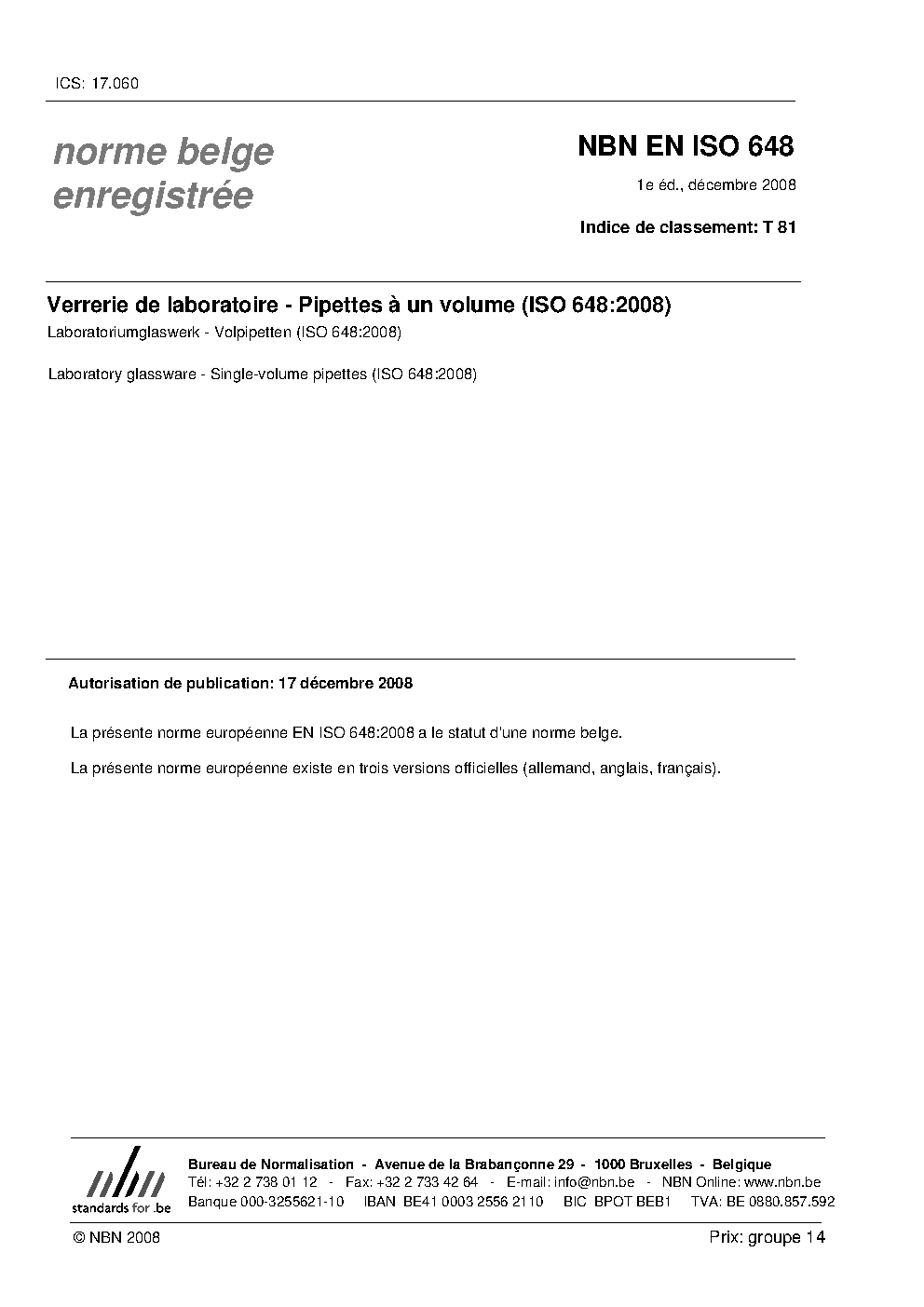 ICS: 17.060

norme belge
enregistrée

NBN EN ISO 648

1e éd., décembre 2008

Indice de classement: T 81

Verrerie de laboratoire - Pipettes à un volume (ISO 648:2008)

Laboratoriumglaswerk - Volpipetten (ISO 648:2008)

Laboratory glassware - Single-volume pipettes (ISO 648:2008)

Autorisation de publication: 17 décembre 2008

La présente norme européenne EN ISO 648:2008 a le statut d'une norme belge.

La présente norme européenne existe en trois versions officielles (allemand, anglais, français).

nbn
standards for .be

Bureau de Normalisation - Avenue de la Brabançonne 29 - 1000 Bruxelles - Belgique
Tél: +32 2 738 01 12 - Fax: +32 2 733 42 64 - E-mail: info@nbn.be - NBN Online: www.nbn.be
Banque 000-3255621-10 IBAN BE41 0003 2556 2110 BIC BPOT BEB1 TVA: BE 0880.857.592

© NBN 2008

Prix: groupe 14